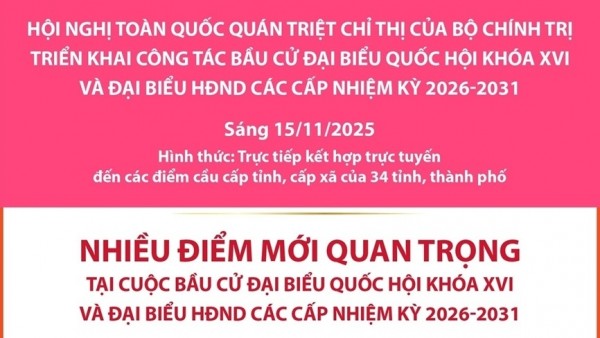 HỘI NGHỊ TOÀN QUỐC QUÁN TRIỆT CHỈ THỊ CỦA BỘ CHÍNH TRỊ TRIỂN KHAI CÔNG TÁC BẦU CỬ ĐẠI BIỂU QUỐC HỘI KHÓA XVI VÀ ĐẠI BIỂU HĐND CÁC CẤP NHIỆM KỲ 2026-2031

Sáng 15/11/2025

Hình thức: Trực tiếp kết hợp trực tuyến đến các điểm cầu cấp tỉnh, cấp xã của 34 tỉnh, thành phố

NHIỀU ĐIỂM MỚI QUAN TRỌNG

TẠI CUỘC BẦU CỬ ĐẠI BIỂU QUỐC HỘI KHÓA XVI VÀ ĐẠI BIỂU HĐND CÁC CẤP NHIỆM KỲ 2026-2031